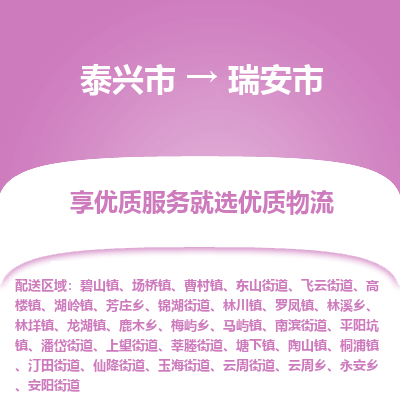 泰兴市 → 瑞安市

享优质服务就选优质物流

配送区域：碧山镇、场桥镇、曹村镇、东山街道、飞云街道、高楼镇、湖岭镇、芳庄乡、锦湖街道、林川镇、罗凤镇、林溪乡、林垟镇、龙湖镇、鹿木乡、梅屿乡、马屿镇、南滨街道、平阳坑镇、潘岱街道、上望街道、莘塍街道、塘下镇、陶山镇、桐浦镇、汀田街道、仙降街道、玉海街道、云周街道、云周乡、永安乡、安阳街道